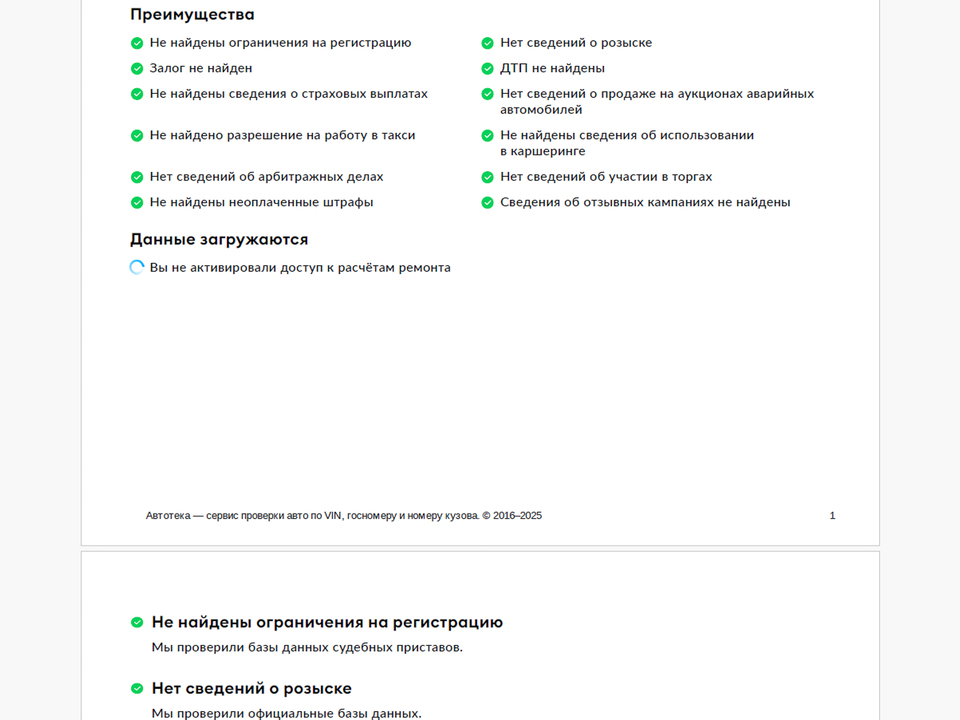 Преимущества

Не найдены ограничения на регистрацию

Залог не найден

Не найдены сведения о страховых выплатах

Не найдено разрешение на работу в такси

Нет сведений об арбитражных делах

Не найдены неоплаченные штрафы

Нет сведений о розыске

ДТП не найдены

Нет сведений о продаже на аукционах аварийных автомобилей

Не найдены сведения об использовании в каршеринге

Нет сведений об участии в торгах

Сведения об отзывных кампаниях не найдены

Данные загружаются

Вы не активировали доступ к расчётам ремонта

Автотека — сервис проверки авто по VIN, госномеру и номеру кузова. © 2016–2025

1

Не найдены ограничения на регистрацию

Мы проверили базы данных судебных приставов.

Нет сведений о розыске

Мы проверили официальные базы данных.